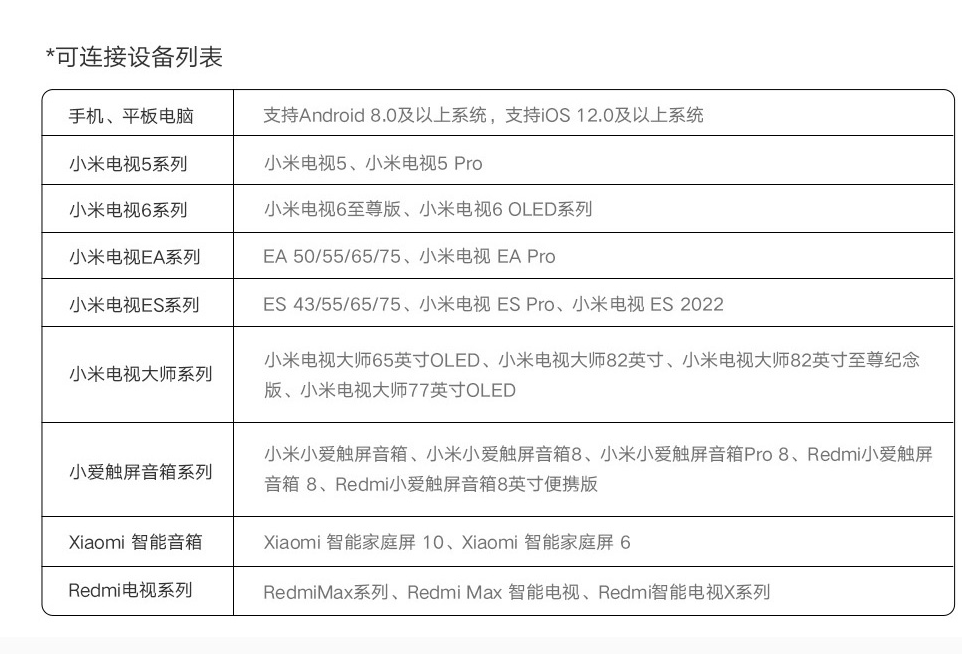 *可连接设备列表

| 手机、平板电脑 | 支持Android 8.0及以上系统，支持iOS 12.0及以上系统 |
|---|---|
| 小米电视5系列 | 小米电视5、小米电视5 Pro |
| 小米电视6系列 | 小米电视6至尊版、小米电视6 OLED系列 |
| 小米电视EA系列 | EA 50/55/65/75、小米电视 EA Pro |
| 小米电视ES系列 | ES 43/55/65/75、小米电视 ES Pro、小米电视 ES 2022 |
| 小米电视大师系列 | 小米电视大师65英寸OLED、小米电视大师82英寸、小米电视大师82英寸至尊纪念版、小米电视大师77英寸OLED |
| 小爱触屏音箱系列 | 小米小爱触屏音箱、小米小爱触屏音箱8、小米小爱触屏音箱Pro 8、Redmi小爱触屏音箱 8、Redmi小爱触屏音箱8英寸便携版 |
| Xiaomi 智能音箱 | Xiaomi 智能家庭屏 10、Xiaomi 智能家庭屏 6 |
| Redmi电视系列 | RedmiMax系列、Redmi Max 智能电视、Redmi智能电视X系列 |